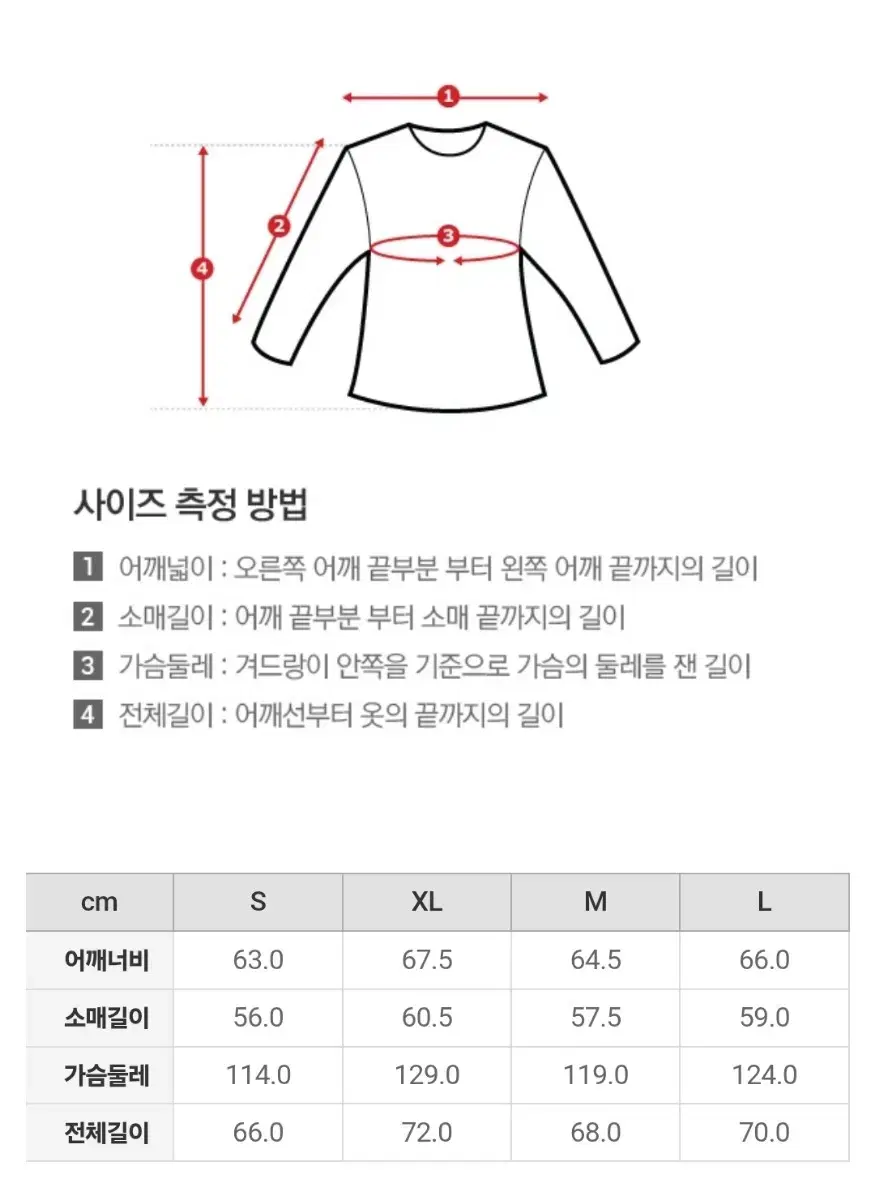 1
2
3
4

사이즈 측정 방법

1 어깨넓이 : 오른쪽 어깨 끝부분 부터 왼쪽 어깨 끝까지의 길이
2 소매길이 : 어깨 끝부분 부터 소매 끝까지의 길이
3 가슴둘레 : 겨드랑이 안쪽을 기준으로 가슴의 둘레를 잰 길이
4 전체길이 : 어깨선부터 옷의 끝까지의 길이

| cm | S | XL | M | L |
|---|---|---|---|---|
| 어깨너비 | 63.0 | 67.5 | 64.5 | 66.0 |
| 소매길이 | 56.0 | 60.5 | 57.5 | 59.0 |
| 가슴둘레 | 114.0 | 129.0 | 119.0 | 124.0 |
| 전체길이 | 66.0 | 72.0 | 68.0 | 70.0 |